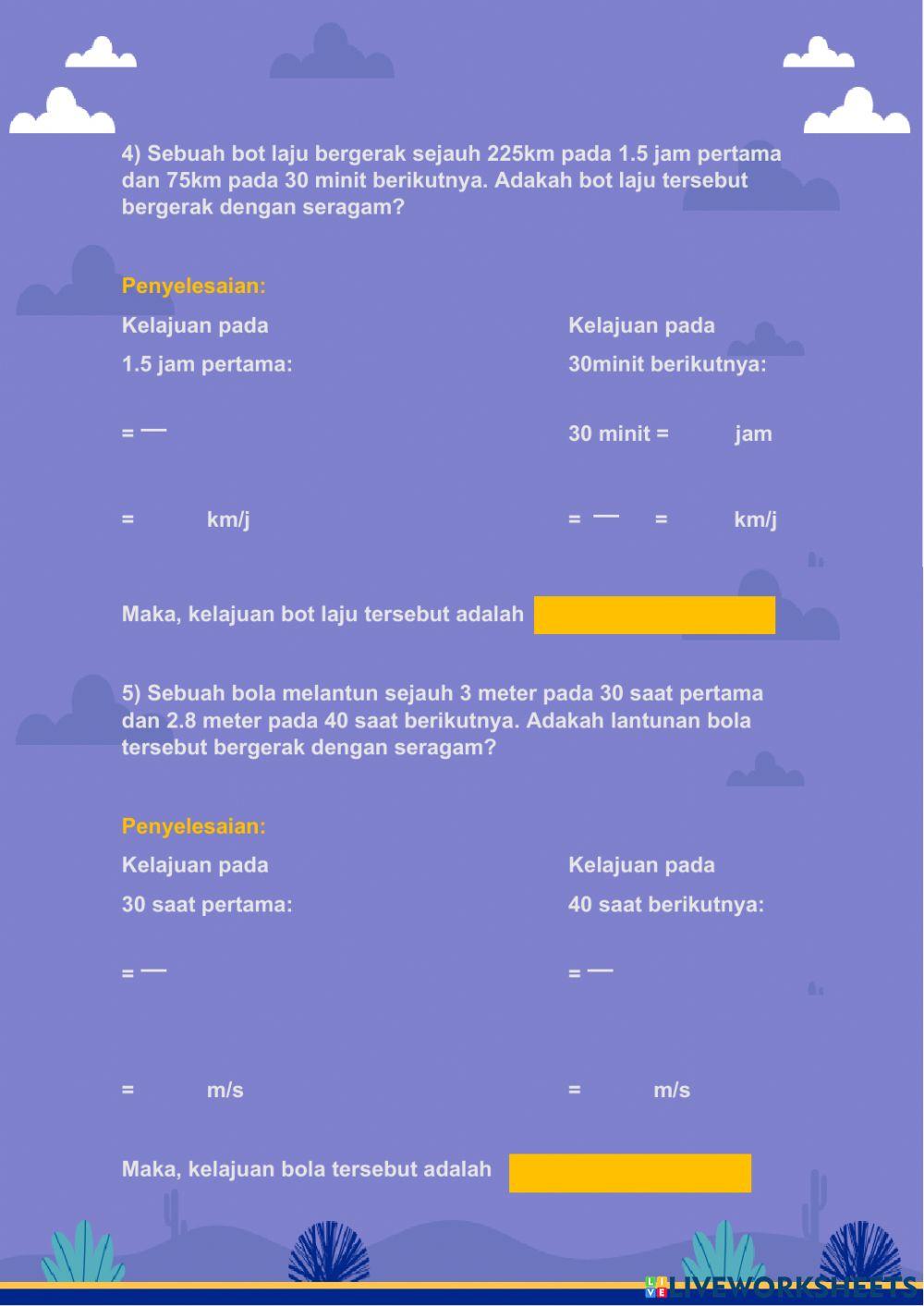 4) Sebuah bot laju bergerak sejauh 225km pada 1.5 jam pertama dan 75km pada 30 minit berikutnya. Adakah bot laju tersebut bergerak dengan seragam?

Penyelesaian:

Kelajuan pada
1.5 jam pertama:

= —

= km/j

Kelajuan pada
30minit berikutnya:

30 minit = jam

= — = km/j

Maka, kelajuan bot laju tersebut adalah

5) Sebuah bola melantun sejauh 3 meter pada 30 saat pertama dan 2.8 meter pada 40 saat berikutnya. Adakah lantunan bola tersebut bergerak dengan seragam?

Penyelesaian:

Kelajuan pada
30 saat pertama:

= —

= m/s

Kelajuan pada
40 saat berikutnya:

= —

= m/s

Maka, kelajuan bola tersebut adalah

LIVEWORKSHEETS